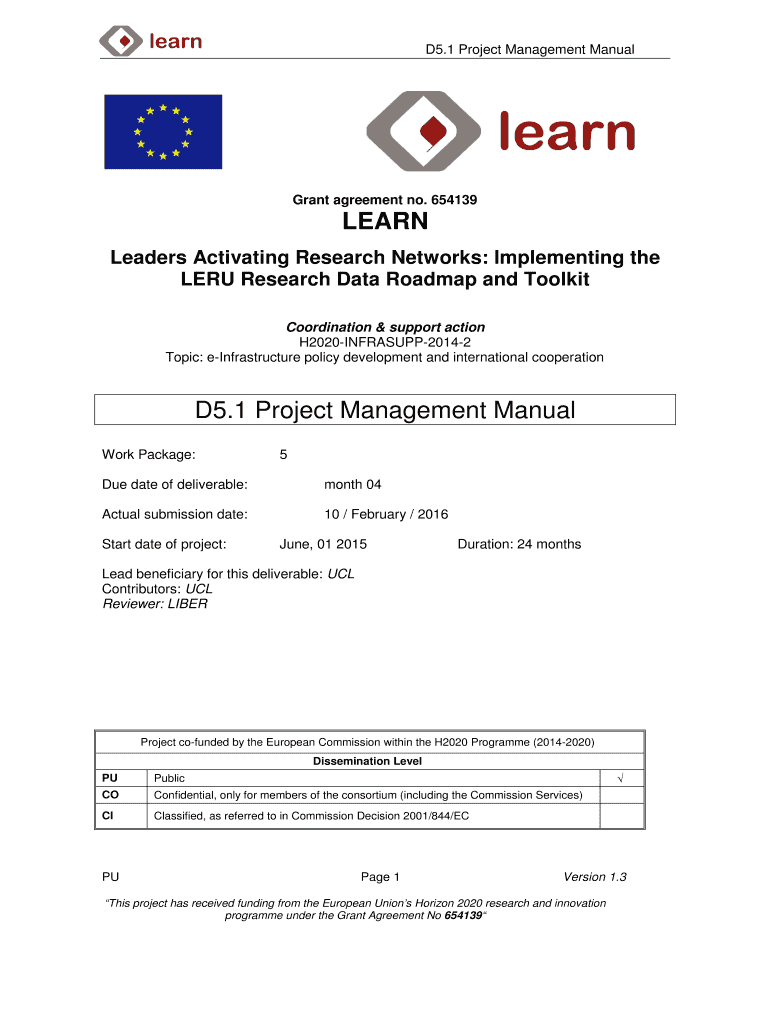 learn

D5.1 Project Management Manual

learn

Grant agreement no. 654139

LEARN

Leaders Activating Research Networks: Implementing the LERU Research Data Roadmap and Toolkit

Coordination & support action
H2020-INFRASUPP-2014-2
Topic: e-Infrastructure policy development and international cooperation

D5.1 Project Management Manual

Work Package: 5

Due date of deliverable: month 04

Actual submission date: 10 / February / 2016

Start date of project: June, 01 2015 Duration: 24 months

Lead beneficiary for this deliverable: UCL
Contributors: UCL
Reviewer: LIBER

| Project co-funded by the European Commission within the H2020 Programme (2014-2020) | | |
|---|---|---|
| Dissemination Level | | |
| PU | Public | √ |
| CO | Confidential, only for members of the consortium (including the Commission Services) | |
| CI | Classified, as referred to in Commission Decision 2001/844/EC | |

PU Page 1 Version 1.3

"This project has received funding from the European Union's Horizon 2020 research and innovation programme under the Grant Agreement No 654139"